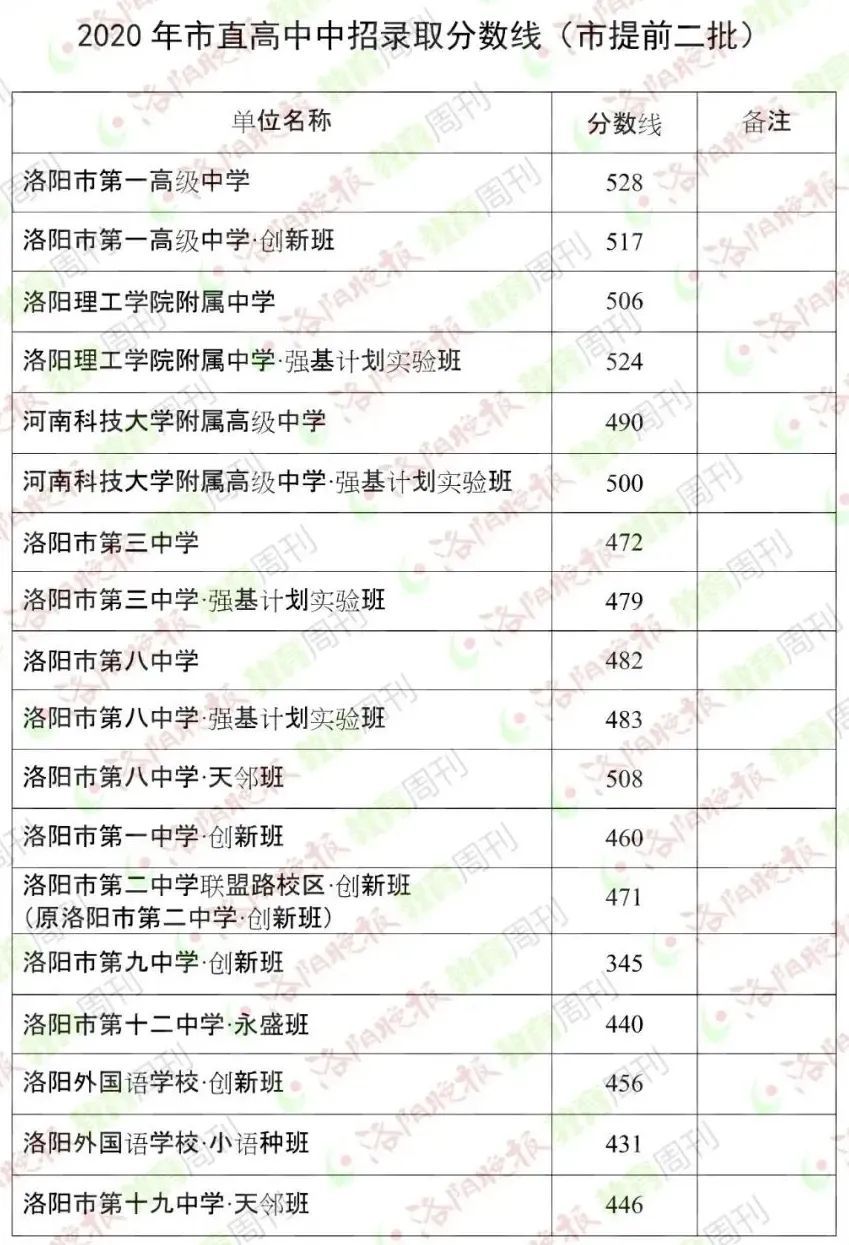 2020年市直高中中招录取分数线（市提前二批）

| 单位名称 | 分数线 | 备注 |
|---|---|---|
| 洛阳市第一高级中学 | 528 | |
| 洛阳市第一高级中学·创新班 | 517 | |
| 洛阳理工学院附属中学 | 506 | |
| 洛阳理工学院附属中学·强基计划实验班 | 524 | |
| 河南科技大学附属高级中学 | 490 | |
| 河南科技大学附属高级中学·强基计划实验班 | 500 | |
| 洛阳市第三中学 | 472 | |
| 洛阳市第三中学·强基计划实验班 | 479 | |
| 洛阳市第八中学 | 482 | |
| 洛阳市第八中学·强基计划实验班 | 483 | |
| 洛阳市第八中学·天邻班 | 508 | |
| 洛阳市第一中学·创新班 | 460 | |
| 洛阳市第二中学联盟路校区·创新班（原洛阳市第二中学·创新班） | 471 | |
| 洛阳市第九中学·创新班 | 345 | |
| 洛阳市第十二中学·永盛班 | 440 | |
| 洛阳外国语学校·创新班 | 456 | |
| 洛阳外国语学校·小语种班 | 431 | |
| 洛阳市第十九中学·天邻班 | 446 | |

洛阳晚报 教育周刊